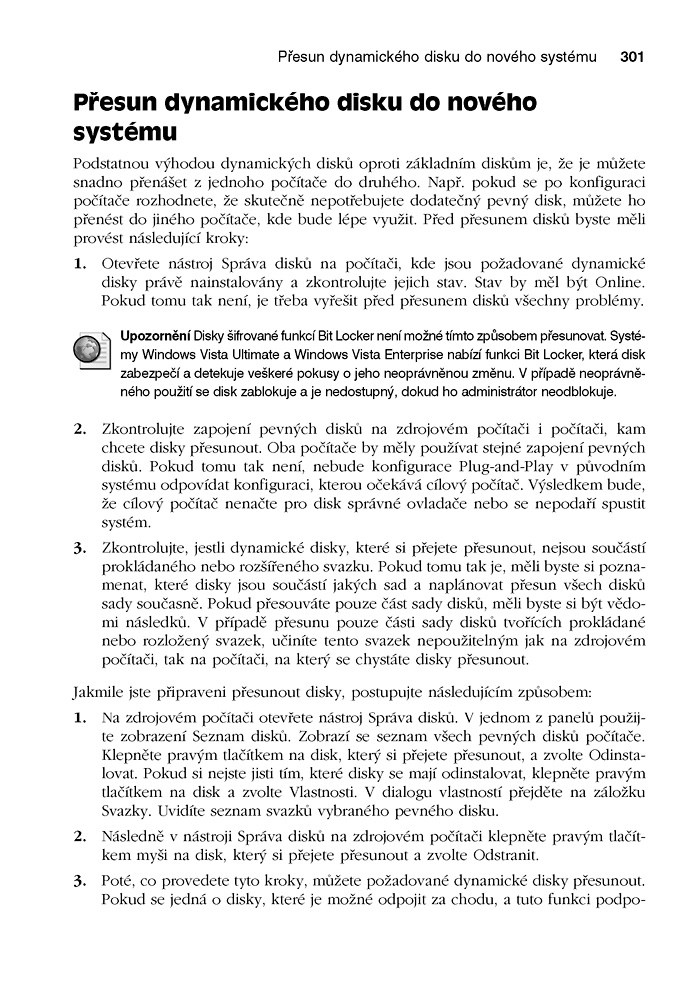 Přesun dynamického disku do nového systému 301

Přesun dynamického disku do nového systému

Podstatnou výhodou dynamických disků oproti základním diskům je, že je můžete snadno přenášet z jednoho počítače do druhého. Např. pokud se po konfiguraci počítače rozhodnete, že skutečně nepotřebujete dodatečný pevný disk, můžete ho přenést do jiného počítače, kde bude lépe využit. Před přesunem disků byste měli provést následující kroky:

1. Otevřete nástroj Správa disků na počítači, kde jsou požadované dynamické disky právě nainstalovány a zkontrolujte jejich stav. Stav by měl být Online. Pokud tomu tak není, je třeba vyřešit před přesunem disků všechny problémy.

Upozornění Disky šifrované funkcí Bit Locker není možné tímto způsobem přesunovat. Systémy Windows Vista Ultimate a Windows Vista Enterprise nabízí funkci Bit Locker, která disk zabezpečí a detekuje veškeré pokusy o jeho neoprávněnou změnu. V případě neoprávněného použití se disk zablokuje a je nedostupný, dokud ho administrátor neodblokuje.

2. Zkontrolujte zapojení pevných disků na zdrojovém počítači i počítači, kam chcete disky přesunout. Oba počítače by měly používat stejné zapojení pevných disků. Pokud tomu tak není, nebude konfigurace Plug-and-Play v původním systému odpovídat konfiguraci, kterou očekává cílový počítač. Výsledkem bude, že cílový počítač nenačte pro disk správné ovladače nebo se nepodaří spustit systém.

3. Zkontrolujte, jestli dynamické disky, které si přejete přesunout, nejsou součástí prokládaného nebo rozšířeného svazku. Pokud tomu tak je, měli byste si poznamenat, které disky jsou součástí jakých sad a naplánovat přesun všech disků sady současně. Pokud přesouváte pouze část sady disků, měli byste si být vědomi následků. V případě přesunu pouze části sady disků tvořících prokládané nebo rozložený svazek, učiníte tento svazek nepoužitelným jak na zdrojovém počítači, tak na počítači, na který se chystáte disky přesunout.

Jakmile jste připraveni přesunout disky, postupujte následujícím způsobem:

1. Na zdrojovém počítači otevřete nástroj Správa disků. V jednom z panelů použijte zobrazení Seznam disků. Zobrazí se seznam všech pevných disků počítače. Klepněte pravým tlačítkem na disk, který si přejete přesunout, a zvolte Odinstalovat. Pokud si nejste jisti tím, které disky se mají odinstalovat, klepněte pravým tlačítkem na disk a zvolte Vlastnosti. V dialogu vlastností přejděte na záložku Svazky. Uvidíte seznam svazků vybraného pevného disku.

2. Následně v nástroji Správa disků na zdrojovém počítači klepněte pravým tlačítkem myši na disk, který si přejete přesunout a zvolte Odstranit.

3. Poté, co provedete tyto kroky, můžete požadované dynamické disky přesunout. Pokud se jedná o disky, které je možné odpojit za chodu, a tuto funkci podpo-